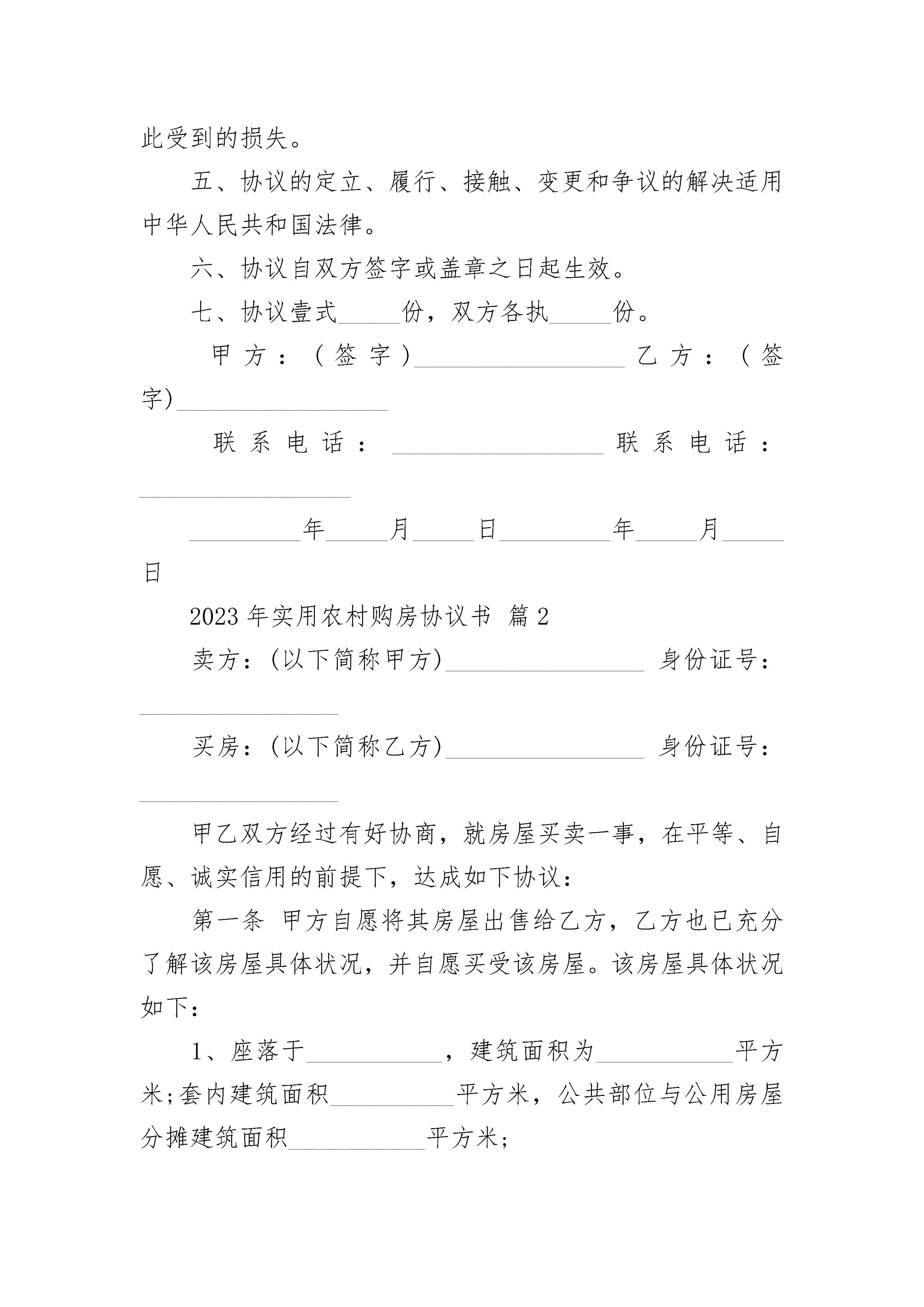 此受到的损失。

五、协议的定立、履行、接触、变更和争议的解决适用中华人民共和国法律。

六、协议自双方签字或盖章之日起生效。

七、协议壹式_____份，双方各执_____份。

甲方：(签字)_________________ 乙方：(签字)_________________

联系电话：_________________ 联系电话：_________________

_________年_____月_____日_________年_____月_____日

2023年实用农村购房协议书 篇2

卖方：(以下简称甲方)________________ 身份证号：________________

买房：(以下简称乙方)________________ 身份证号：________________

甲乙双方经过有好协商，就房屋买卖一事，在平等、自愿、诚实信用的前提下，达成如下协议：

第一条 甲方自愿将其房屋出售给乙方，乙方也已充分了解该房屋具体状况，并自愿买受该房屋。该房屋具体状况如下：

1、座落于___________，建筑面积为___________平方米;套内建筑面积__________平方米，公共部位与公用房屋分摊建筑面积___________平方米;